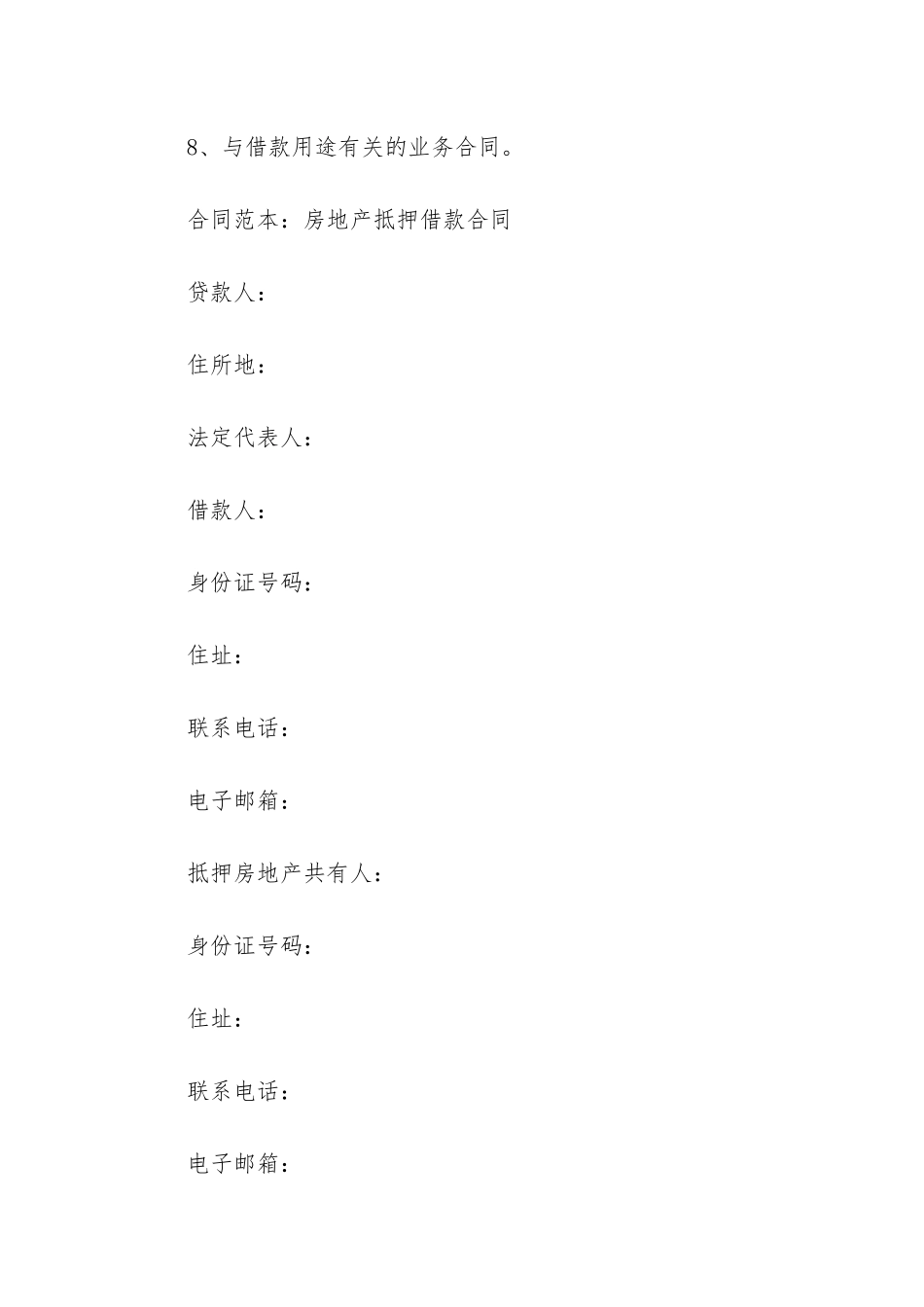 8、与借款用途有关的业务合同。

合同范本：房地产抵押借款合同

贷款人：

住所地：

法定代表人：

借款人：

身份证号码：

住址：

联系电话：

电子邮箱：

抵押房地产共有人：

身份证号码：

住址：

联系电话：

电子邮箱：